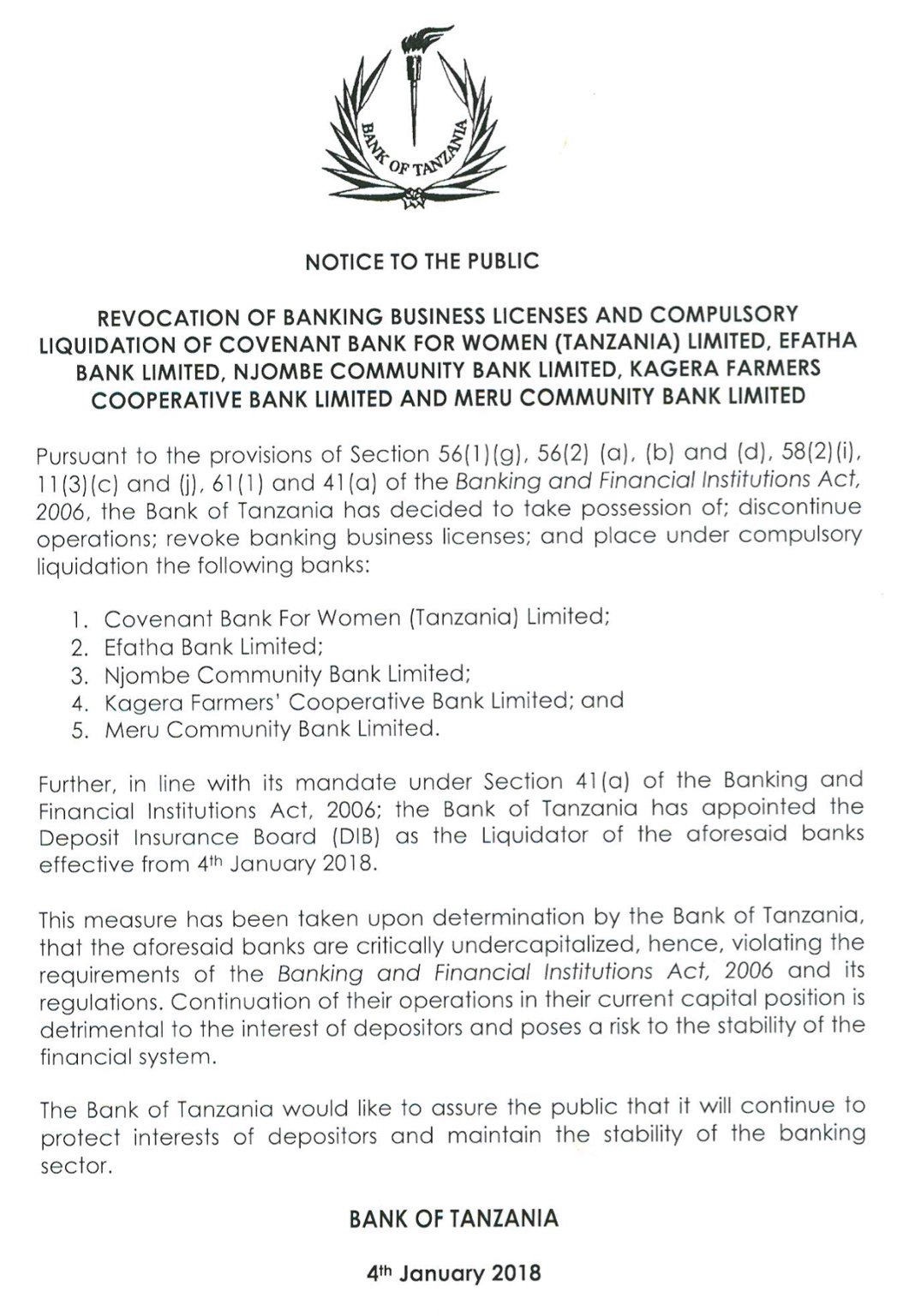 BANK OF TANZANIA

NOTICE TO THE PUBLIC

REVOCATION OF BANKING BUSINESS LICENSES AND COMPULSORY LIQUIDATION OF COVENANT BANK FOR WOMEN (TANZANIA) LIMITED, EFATHA BANK LIMITED, NJOMBE COMMUNITY BANK LIMITED, KAGERA FARMERS COOPERATIVE BANK LIMITED AND MERU COMMUNITY BANK LIMITED

Pursuant to the provisions of Section 56(1)(g), 56(2) (a), (b) and (d), 58(2)(i), 11(3)(c) and (j), 61(1) and 41(a) of the Banking and Financial Institutions Act, 2006, the Bank of Tanzania has decided to take possession of; discontinue operations; revoke banking business licenses; and place under compulsory liquidation the following banks:

1. Covenant Bank For Women (Tanzania) Limited;
2. Efatha Bank Limited;
3. Njombe Community Bank Limited;
4. Kagera Farmers' Cooperative Bank Limited; and
5. Meru Community Bank Limited.

Further, in line with its mandate under Section 41(a) of the Banking and Financial Institutions Act, 2006; the Bank of Tanzania has appointed the Deposit Insurance Board (DIB) as the Liquidator of the aforesaid banks effective from 4th January 2018.

This measure has been taken upon determination by the Bank of Tanzania, that the aforesaid banks are critically undercapitalized, hence, violating the requirements of the Banking and Financial Institutions Act, 2006 and its regulations. Continuation of their operations in their current capital position is detrimental to the interest of depositors and poses a risk to the stability of the financial system.

The Bank of Tanzania would like to assure the public that it will continue to protect interests of depositors and maintain the stability of the banking sector.

BANK OF TANZANIA

4th January 2018